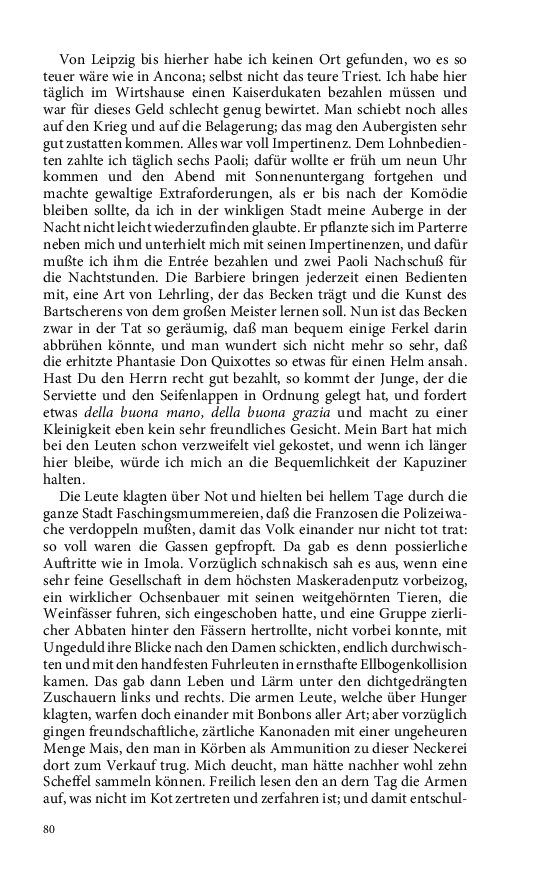 Von Leipzig bis hierher habe ich keinen Ort gefunden, wo es so teuer wäre wie in Ancona; selbst nicht das teure Triest. Ich habe hier täglich im Wirtshause einen Kaiserdukaten bezahlen müssen und war für dieses Geld schlecht genug bewirtet. Man schiebt noch alles auf den Krieg und auf die Belagerung; das mag den Aubergisten sehr gut zustatten kommen. Alles war voll Impertinenz. Dem Lohnbedienten zahlte ich täglich sechs Paoli; dafür wollte er früh um neun Uhr kommen und den Abend mit Sonnenuntergang fortgehen und machte gewaltige Extraforderungen, als er bis nach der Komödie bleiben sollte, da ich in der winkligen Stadt meine Auberge in der Nacht nicht leicht wiederzufinden glaubte. Er pflanzte sich im Parterre neben mich und unterhielt mich mit seinen Impertinenzen, und dafür mußte ich ihm die Entrée bezahlen und zwei Paoli Nachschuß für die Nachtstunden. Die Barbiere bringen jederzeit einen Bedienten mit, eine Art von Lehrling, der das Becken trägt und die Kunst des Bartscherens von dem großen Meister lernen soll. Nun ist das Becken zwar in der Tat so geräumig, daß man bequem einige Ferkel darin abbrühen könnte, und man wundert sich nicht mehr so sehr, daß die erhitzte Phantasie Don Quixottes so etwas für einen Helm ansah. Hast Du den Herrn recht gut bezahlt, so kommt der Junge, der die Serviette und den Seifenlappen in Ordnung gelegt hat, und fordert etwas della buona mano, della buona grazia und macht zu einer Kleinigkeit eben kein sehr freundliches Gesicht. Mein Bart hat mich bei den Leuten schon verzweifelt viel gekostet, und wenn ich länger hier bleibe, würde ich mich an die Bequemlichkeit der Kapuziner halten.

Die Leute klagten über Not und hielten bei hellem Tage durch die ganze Stadt Faschingsmummereien, daß die Franzosen die Polizeiwache verdoppeln mußten, damit das Volk einander nur nicht tot trat: so voll waren die Gassen gepfropft. Da gab es denn possierliche Auftritte wie in Imola. Vorzüglich schnakisch sah es aus, wenn eine sehr feine Gesellschaft in dem höchsten Maskeradenputz vorbeizog, ein wirklicher Ochsenbauer mit seinen weitgehörnten Tieren, die Weinfässer fuhren, sich eingeschoben hatte, und eine Gruppe zierlicher Abbaten hinter den Fässern hertrollte, nicht vorbei konnte, mit Ungeduld ihre Blicke nach den Damen schickten, endlich durchwischten und mit den handfesten Fuhrleuten in ernsthafte Ellbogenkollision kamen. Das gab dann Leben und Lärm unter den dichtgedrängten Zuschauern links und rechts. Die armen Leute, welche über Hunger klagten, warfen doch einander mit Bonbons aller Art; aber vorzüglich gingen freundschaftliche, zärtliche Kanonaden mit einer ungeheuren Menge Mais, den man in Körben als Ammunition zu dieser Neckerei dort zum Verkauf trug. Mich deucht, man hätte nachher wohl zehn Scheffel sammeln können. Freilich lesen den an dern Tag die Armen auf, was nicht im Kot zertreten und zerfahren ist; und damit entschul-

80